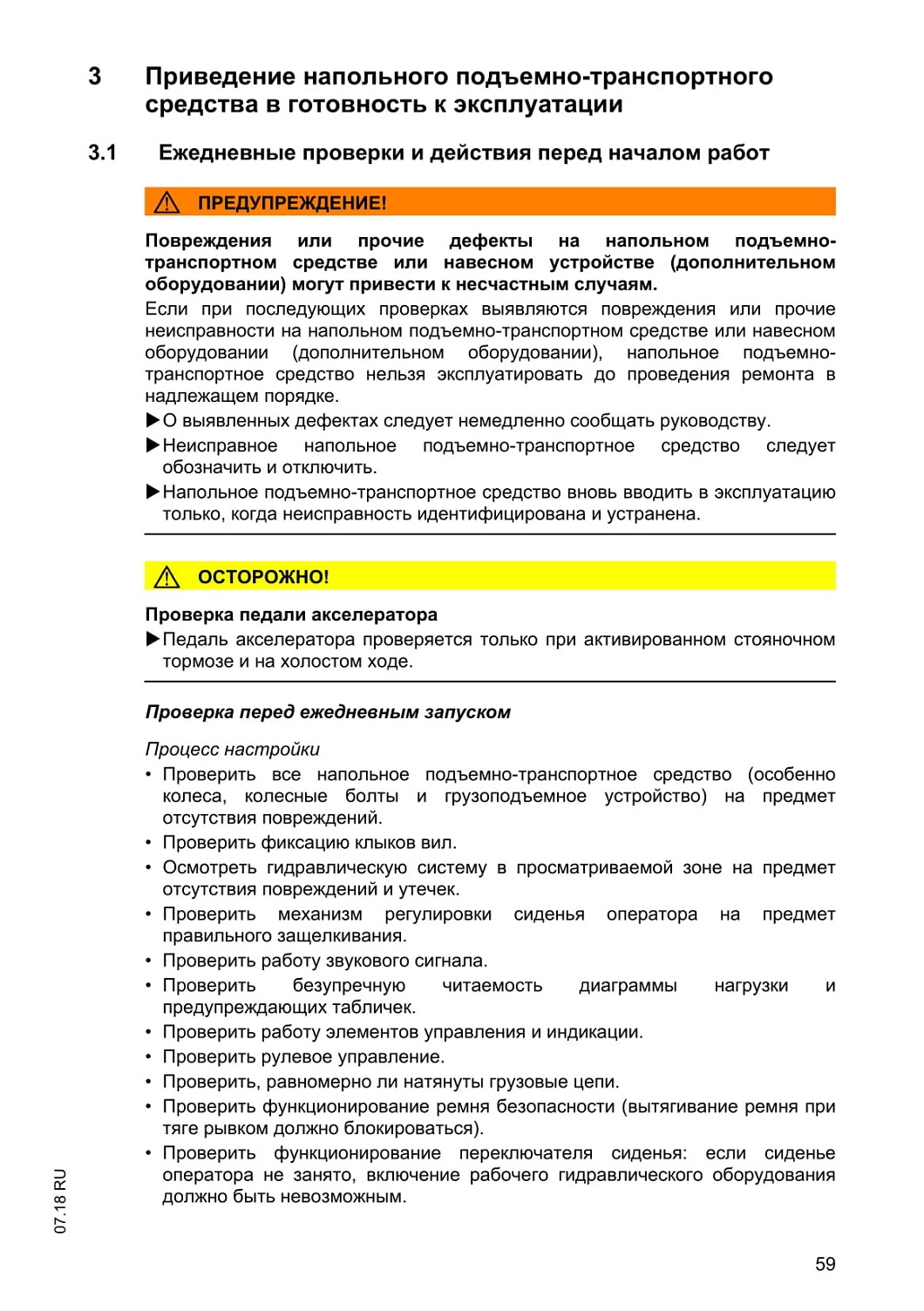 3 Приведение напольного подъемно-транспортного средства в готовность к эксплуатации

3.1 Ежедневные проверки и действия перед началом работ

ПРЕДУПРЕЖДЕНИЕ!

Повреждения или прочие дефекты на напольном подъемно-транспортном средстве или навесном устройстве (дополнительном оборудовании) могут привести к несчастным случаям.

Если при последующих проверках выявляются повреждения или прочие неисправности на напольном подъемно-транспортном средстве или навесном оборудовании (дополнительном оборудовании), напольное подъемно-транспортное средство нельзя эксплуатировать до проведения ремонта в надлежащем порядке.

▶О выявленных дефектах следует немедленно сообщать руководству.

▶Неисправное напольное подъемно-транспортное средство следует обозначить и отключить.

▶Напольное подъемно-транспортное средство вновь вводить в эксплуатацию только, когда неисправность идентифицирована и устранена.

ОСТОРОЖНО!

Проверка педали акселератора

▶Педаль акселератора проверяется только при активированном стояночном тормозе и на холостом ходе.

Проверка перед ежедневным запуском

Процесс настройки

• Проверить все напольное подъемно-транспортное средство (особенно колеса, колесные болты и грузоподъемное устройство) на предмет отсутствия повреждений.
• Проверить фиксацию клыков вил.
• Осмотреть гидравлическую систему в просматриваемой зоне на предмет отсутствия повреждений и утечек.
• Проверить механизм регулировки сиденья оператора на предмет правильного защелкивания.
• Проверить работу звукового сигнала.
• Проверить безупречную читаемость диаграммы нагрузки и предупреждающих табличек.
• Проверить работу элементов управления и индикации.
• Проверить рулевое управление.
• Проверить, равномерно ли натянуты грузовые цепи.
• Проверить функционирование ремня безопасности (вытягивание ремня при тяге рывком должно блокироваться).
• Проверить функционирование переключателя сиденья: если сиденье оператора не занято, включение рабочего гидравлического оборудования должно быть невозможным.

07.18 RU

59